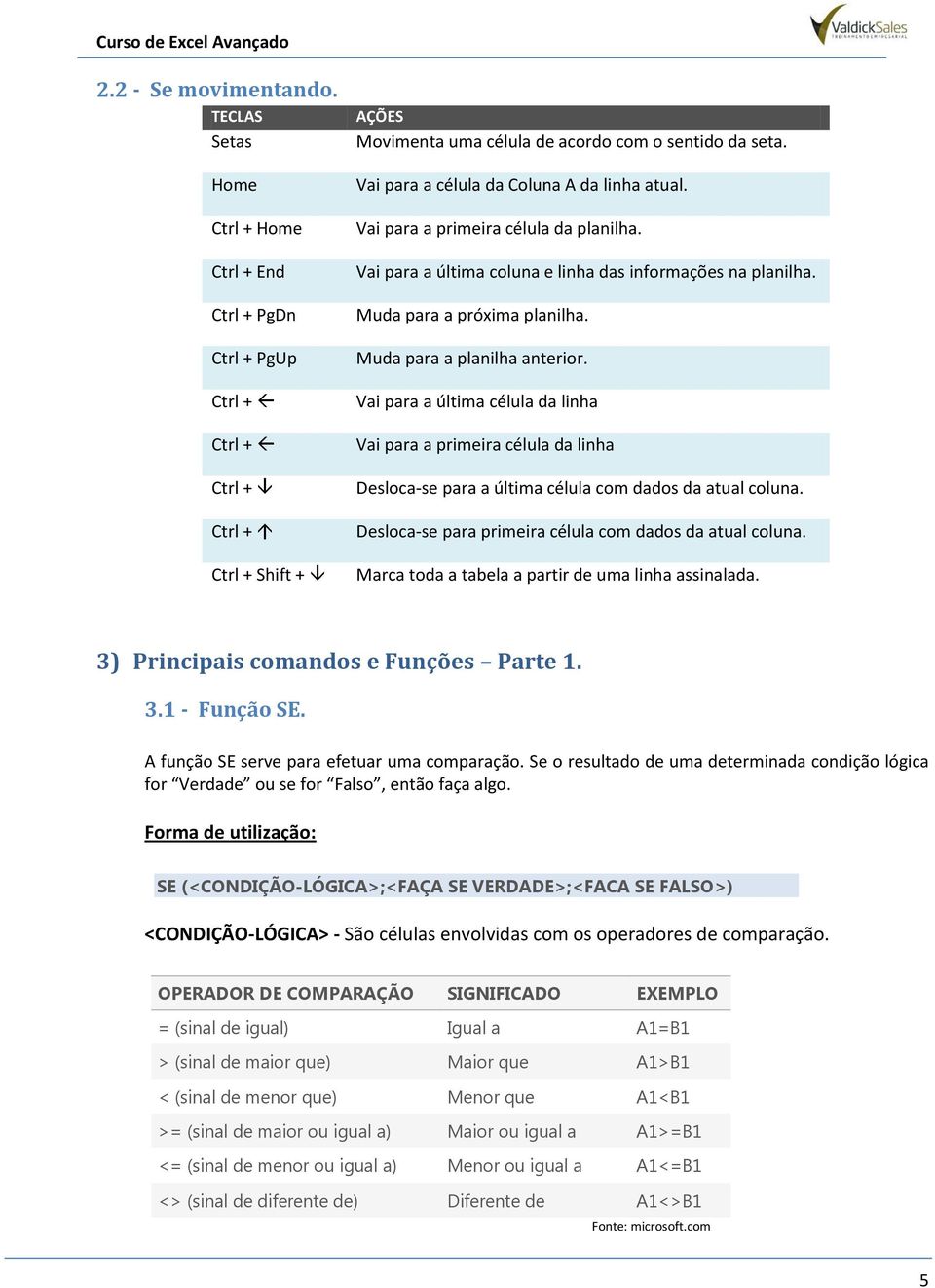 Curso de Excel Avançado

ValdickSales
TREINAMENTO EMPRESARIAL

2.2 - Se movimentando.

| TECLAS | AÇÕES |
|---|---|
| Setas | Movimenta uma célula de acordo com o sentido da seta. |
| Home | Vai para a célula da Coluna A da linha atual. |
| Ctrl + Home | Vai para a primeira célula da planilha. |
| Ctrl + End | Vai para a última coluna e linha das informações na planilha. |
| Ctrl + PgDn | Muda para a próxima planilha. |
| Ctrl + PgUp | Muda para a planilha anterior. |
| Ctrl + ← | Vai para a última célula da linha |
| Ctrl + ← | Vai para a primeira célula da linha |
| Ctrl + ↓ | Desloca-se para a última célula com dados da atual coluna. |
| Ctrl + ↑ | Desloca-se para primeira célula com dados da atual coluna. |
| Ctrl + Shift + ↓ | Marca toda a tabela a partir de uma linha assinalada. |

3) Principais comandos e Funções – Parte 1.

3.1 - Função SE.

A função SE serve para efetuar uma comparação. Se o resultado de uma determinada condição lógica for “Verdade” ou se for “Falso”, então faça algo.

Forma de utilização:

SE (<CONDIÇÃO-LÓGICA>;<FAÇA SE VERDADE>;<FACA SE FALSO>)

<CONDIÇÃO-LÓGICA> - São células envolvidas com os operadores de comparação.

| OPERADOR DE COMPARAÇÃO | SIGNIFICADO | EXEMPLO |
|---|---|---|
| = (sinal de igual) | Igual a | A1=B1 |
| > (sinal de maior que) | Maior que | A1>B1 |
| < (sinal de menor que) | Menor que | A1<B1 |
| >= (sinal de maior ou igual a) | Maior ou igual a | A1>=B1 |
| <= (sinal de menor ou igual a) | Menor ou igual a | A1<=B1 |
| <> (sinal de diferente de) | Diferente de | A1<>B1 |

Fonte: microsoft.com

5